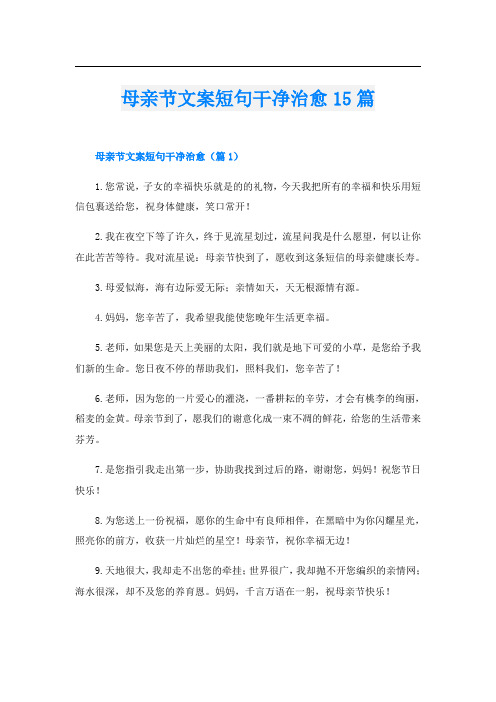 母亲节文案短句干净治愈15篇

母亲节文案短句干净治愈（篇1）

1.您常说，子女的幸福快乐就是的的礼物，今天我把所有的幸福和快乐用短信包裹送给您，祝身体健康，笑口常开！

2.我在夜空下等了许久，终于见流星划过，流星问我是什么愿望，何以让你在此苦苦等待。我对流星说：母亲节快到了，愿收到这条短信的母亲健康长寿。

3.母爱似海，海有边际爱无际；亲情如天，天无根源情有源。

4.妈妈，您辛苦了，我希望我能使您晚年生活更幸福。

5.老师，如果您是天上美丽的太阳，我们就是地下可爱的小草，是您给予我们新的生命。您日夜不停的帮助我们，照料我们，您辛苦了！

6.老师，因为您的一片爱心的灌浇，一番耕耘的辛劳，才会有桃李的绚丽，稻麦的金黄。母亲节到了，愿我们的谢意化成一束不凋的鲜花，给您的生活带来芬芳。

7.是您指引我走出第一步，协助我找到过后的路，谢谢您，妈妈！祝您节日快乐！

8.为您送上一份祝福，愿你的生命中有良师相伴，在黑暗中为你闪耀星光，照亮你的前方，收获一片灿烂的星空！母亲节，祝你幸福无边！

9.天地很大，我却走不出您的牵挂；世界很广，我却抛不开您编织的亲情网；海水很深，却不及您的养育恩。妈妈，千言万语在一躬，祝母亲节快乐！